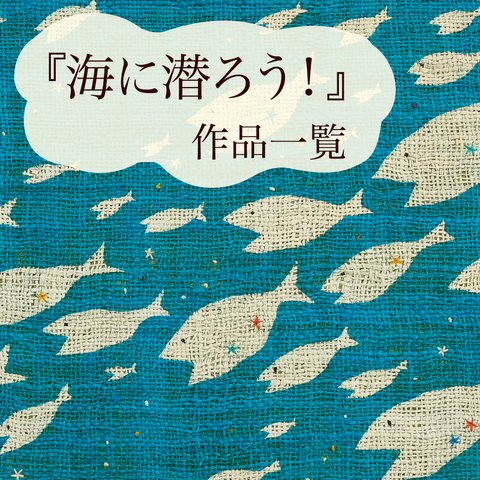 『海に潜ろう！』
作品一覧